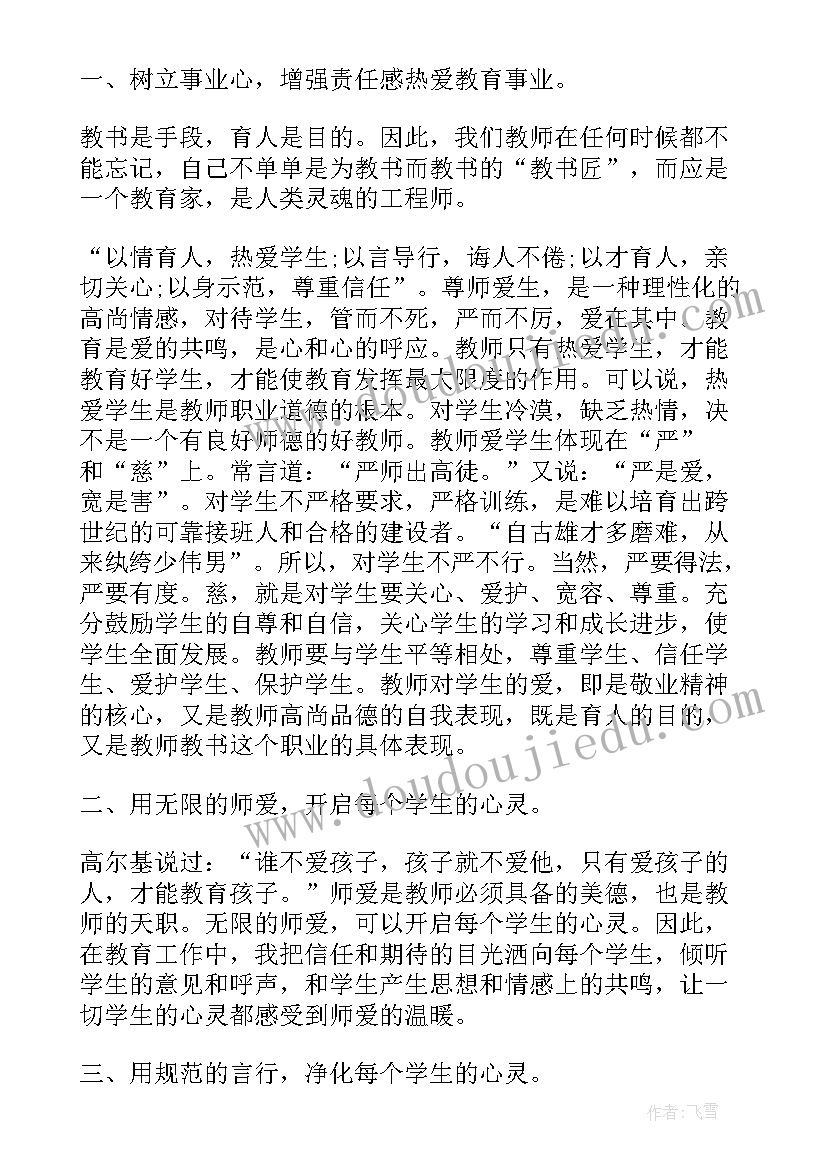 一、树立事业心，增强责任感热爱教育事业。

教书是手段，育人是目的。因此，我们教师在任何时候都不能忘记，自己不单单是为教书而教书的“教书匠”，而应是一个教育家，是人类灵魂的工程师。

“以情育人，热爱学生;以言导行，诲人不倦;以才育人，亲切关心;以身示范，尊重信任”。尊师爱生，是一种理性化的高尚情感，对待学生，管而不死，严而不厉，爱在其中。教育是爱的共鸣，是心和心的呼应。教师只有热爱学生，才能教育好学生，才能使教育发挥最大限度的作用。可以说，热爱学生是教师职业道德的根本。对学生冷漠，缺乏热情，决不是一个有良好师德的好教师。教师爱学生体现在“严”和“慈”上。常言道：“严师出高徒。”又说：“严是爱，宽是害”。对学生不严格要求，严格训练，是难以培育出跨世纪的可靠接班人和合格的建设者。“自古雄才多磨难，从来纨绔少伟男”。所以，对学生不严不行。当然，严要得法，严要有度。慈，就是对学生要关心、爱护、宽容、尊重。充分鼓励学生的自尊和自信，关心学生的学习和成长进步，使学生全面发展。教师要与学生平等相处，尊重学生、信任学生、爱护学生、保护学生。教师对学生的爱，即是敬业精神的核心，又是教师高尚品德的自我表现，既是育人的目的，又是教师教书这个职业的具体表现。

二、用无限的师爱，开启每个学生的心灵。

高尔基说过：“谁不爱孩子，孩子就不爱他，只有爱孩子的人，才能教育孩子。”师爱是教师必须具备的美德，也是教师的天职。无限的师爱，可以开启每个学生的心灵。因此，在教育工作中，我把信任和期待的目光洒向每个学生，倾听学生的意见和呼声，和学生产生思想和情感上的共鸣，让一切学生的心灵都感受到师爱的温暖。

三、用规范的言行，净化每个学生的心灵。

www.doudoujiedu.com

作者：飞雪